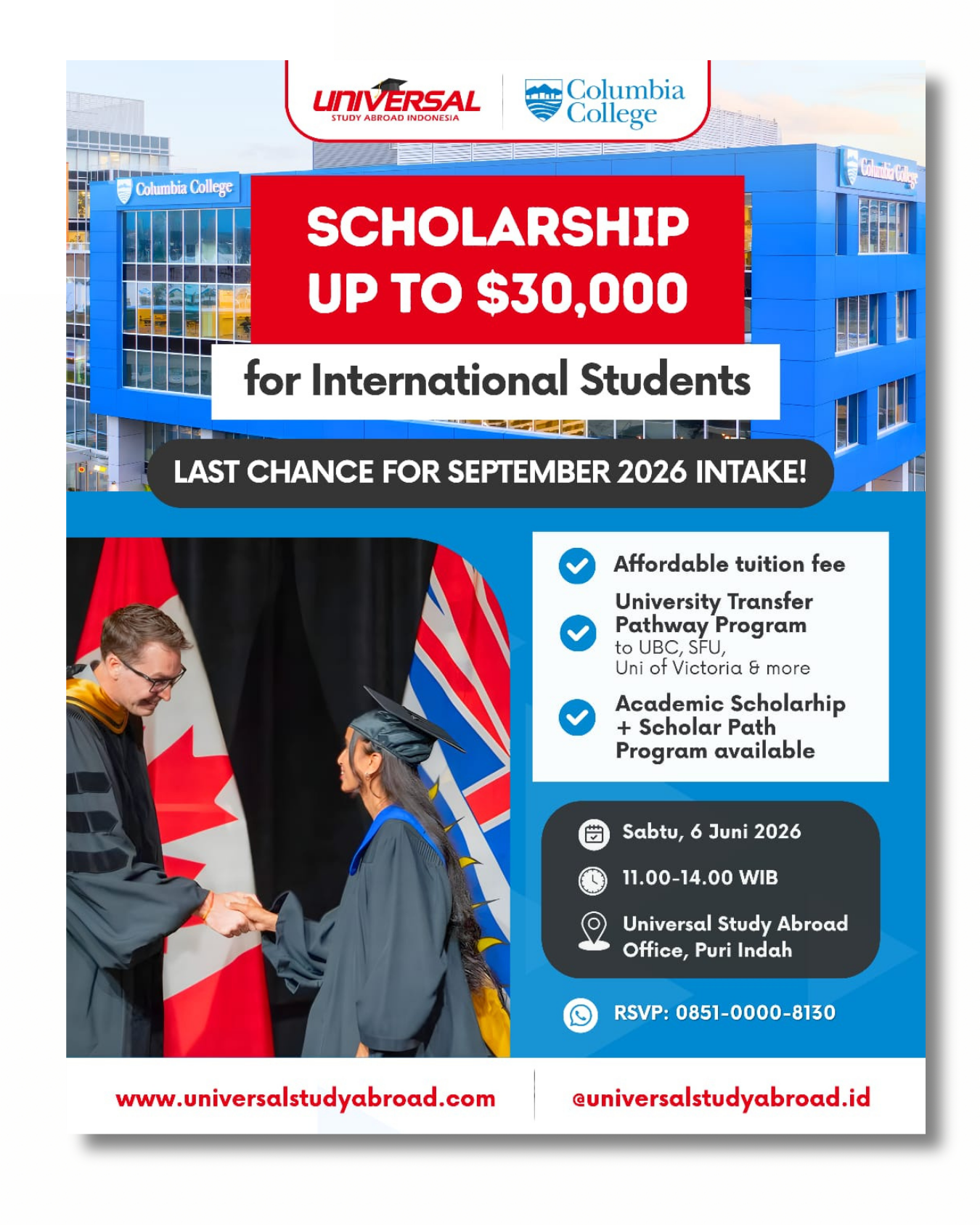 UNIVERSAL
STUDY ABROAD INDONESIA

Columbia College

Columbia College

Columbia College

SCHOLARSHIP UP TO $30,000

for International Students

LAST CHANCE FOR SEPTEMBER 2026 INTAKE!

Affordable tuition fee

University Transfer Pathway Program
to UBC, SFU, Uni of Victoria & more

Academic Scholarhip + Scholar Path Program available

Sabtu, 6 Juni 2026

11.00-14.00 WIB

Universal Study Abroad Office, Puri Indah

RSVP: 0851-0000-8130

www.universalstudyabroad.com

@universalstudyabroad.id